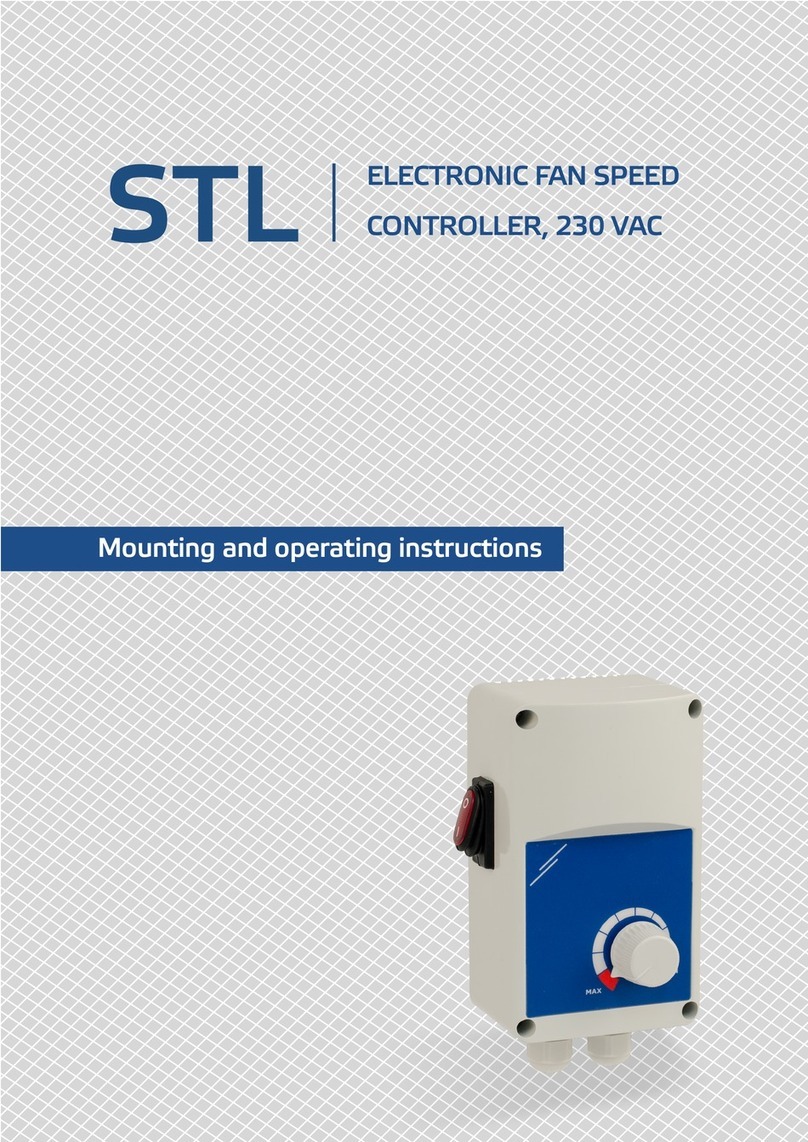 STL

ELECTRONIC FAN SPEED CONTROLLER, 230 VAC

Mounting and operating instructions

MAX